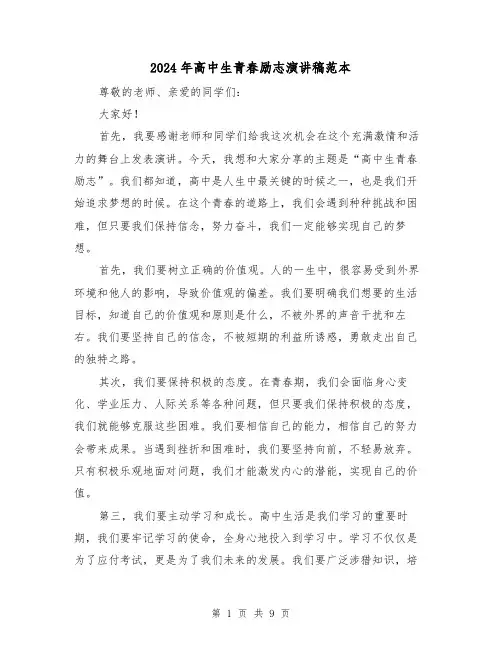 2024年高中生青春励志演讲稿范本

尊敬的老师、亲爱的同学们：

大家好！

首先，我要感谢老师和同学们给我这次机会在这个充满激情和活力的舞台上发表演讲。今天，我想和大家分享的主题是“高中生青春励志”。我们都知道，高中是人生中最关键的时候之一，也是我们开始追求梦想的时候。在这个青春的道路上，我们会遇到种种挑战和困难，但只要我们保持信念，努力奋斗，我们一定能够实现自己的梦想。

首先，我们要树立正确的价值观。人的一生中，很容易受到外界环境和他人的影响，导致价值观的偏差。我们要明确我们想要的生活目标，知道自己的价值观和原则是什么，不被外界的声音干扰和左右。我们要坚持自己的信念，不被短期的利益所诱惑，勇敢走出自己的独特之路。

其次，我们要保持积极的态度。在青春期，我们会面临身心变化、学业压力、人际关系等各种问题，但只要我们保持积极的态度，我们就能够克服这些困难。我们要相信自己的能力，相信自己的努力会带来成果。当遇到挫折和困难时，我们要坚持向前，不轻易放弃。只有积极乐观地面对问题，我们才能激发内心的潜能，实现自己的价值。

第三，我们要主动学习和成长。高中生活是我们学习的重要时期，我们要牢记学习的使命，全身心地投入到学习中。学习不仅仅是为了应付考试，更是为了我们未来的发展。我们要广泛涉猎知识，培

第 1 页 共 9 页